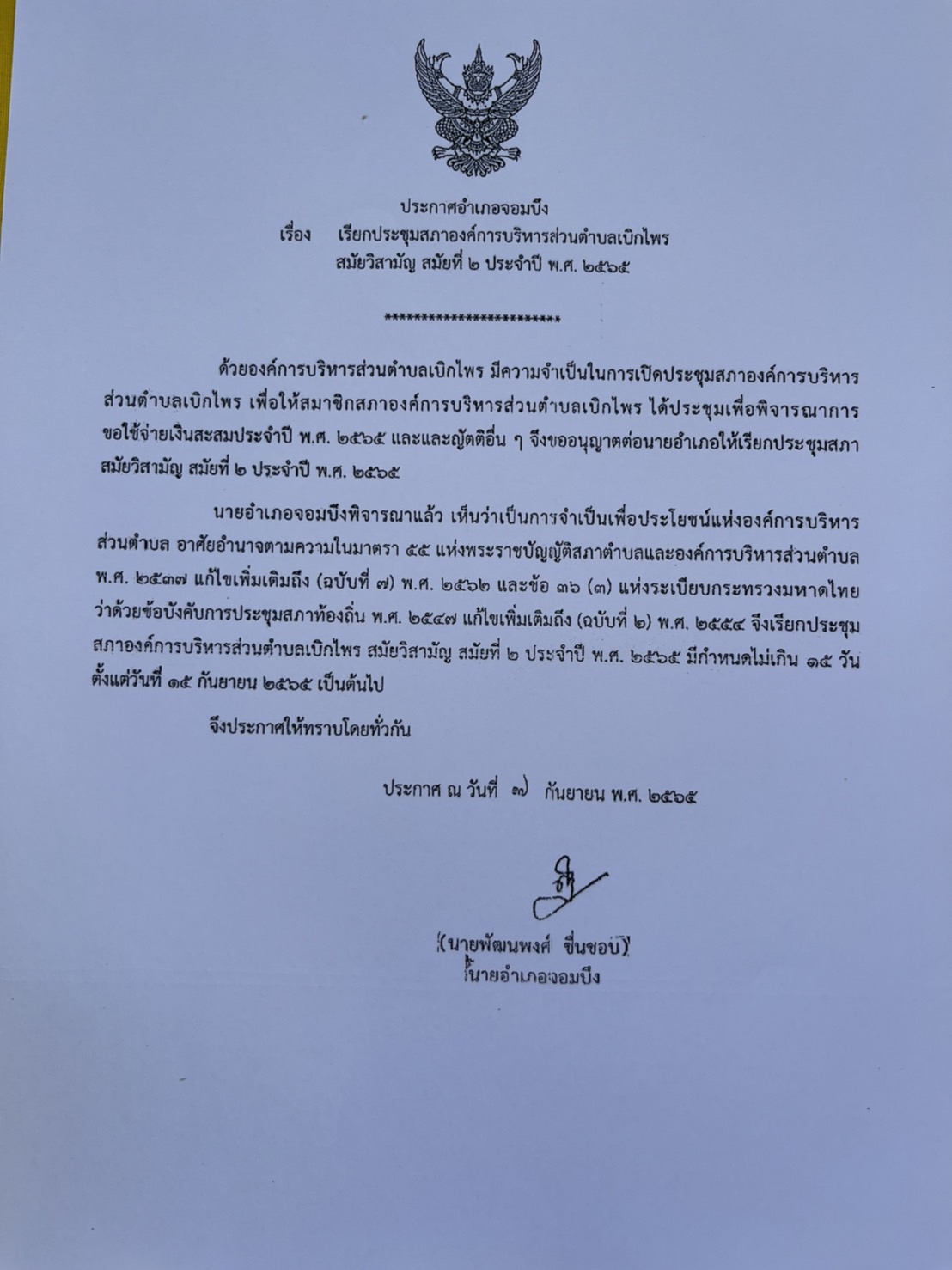 ประกาศอำเภอจอมบึง
เรื่อง เรียกประชุมสภาองค์การบริหารส่วนตำบลเบิกไพร สมัยวิสามัญ สมัยที่ ๒ ประจำปี พ.ศ. ๒๕๖๕

************************

ด้วยองค์การบริหารส่วนตำบลเบิกไพร มีความจำเป็นในการเปิดประชุมสภาองค์การบริหารส่วนตำบลเบิกไพร เพื่อให้สมาชิกสภาองค์การบริหารส่วนตำบลเบิกไพร ได้ประชุมเพื่อพิจารณาการขอใช้จ่ายเงินสะสมประจำปี พ.ศ. ๒๕๖๕ และและญัตติอื่น ๆ จึงขออนุญาตต่อนายอำเภอให้เรียกประชุมสภา สมัยวิสามัญ สมัยที่ ๒ ประจำปี พ.ศ. ๒๕๖๕

นายอำเภอจอมบึงพิจารณาแล้ว เห็นว่าเป็นการจำเป็นเพื่อประโยชน์แห่งองค์การบริหารส่วนตำบล อาศัยอำนาจตามความในมาตรา ๕๕ แห่งพระราชบัญญัติสภาตำบลและองค์การบริหารส่วนตำบล พ.ศ. ๒๕๓๗ แก้ไขเพิ่มเติมถึง (ฉบับที่ ๗) พ.ศ. ๒๕๖๒ และข้อ ๓๖ (๓) แห่งระเบียบกระทรวงมหาดไทย ว่าด้วยข้อบังคับการประชุมสภาท้องถิ่น พ.ศ. ๒๕๔๗ แก้ไขเพิ่มเติมถึง (ฉบับที่ ๒) พ.ศ. ๒๕๕๔ จึงเรียกประชุมสภาองค์การบริหารส่วนตำบลเบิกไพร สมัยวิสามัญ สมัยที่ ๒ ประจำปี พ.ศ. ๒๕๖๕ มีกำหนดไม่เกิน ๑๕ วัน ตั้งแต่วันที่ ๑๕ กันยายน ๒๕๖๕ เป็นต้นไป

จึงประกาศให้ทราบโดยทั่วกัน

ประกาศ ณ วันที่ ๗ กันยายน พ.ศ. ๒๕๖๕

(นายพัฒนพงศ์ ชื่นชอบ)
นายอำเภอจอมบึง